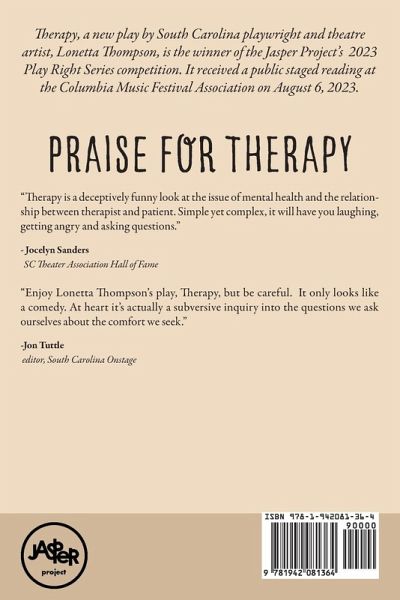 Therapy, a new play by South Carolina playwright and theatre artist, Lonetta Thompson, is the winner of the Jasper Project's 2023 Play Right Series competition. It received a public staged reading at the Columbia Music Festival Association on August 6, 2023.

PRAISE FOR THERAPY

"Therapy is a deceptively funny look at the issue of mental health and the relationship between therapist and patient. Simple yet complex, it will have you laughing, getting angry and asking questions."

- Jocelyn Sanders
SC Theater Association Hall of Fame

"Enjoy Lonetta Thompson's play, Therapy, but be careful. It only looks like a comedy. At heart it's actually a subversive inquiry into the questions we ask ourselves about the comfort we seek."

-Jon Tuttle
editor, South Carolina Onstage

JASPER
project

ISBN 978-1-942081-36-4
90000
9 781942 081364